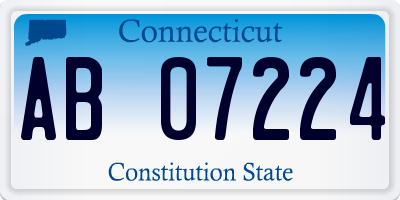 Connecticut

AB 07224

Constitution State